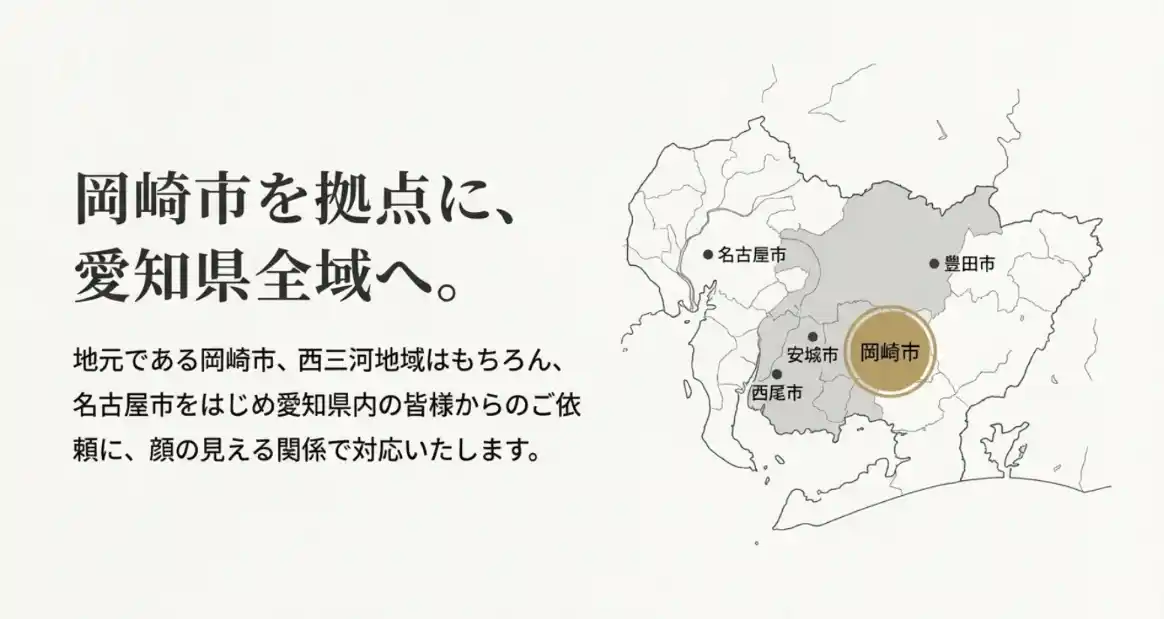 岡崎市を拠点に、
愛知県全域へ。

地元である岡崎市、西三河地域はもちろん、名古屋市をはじめ愛知県内の皆様からのご依頼に、顔の見える関係で対応いたします。

名古屋市
豊田市
安城市
岡崎市
西尾市